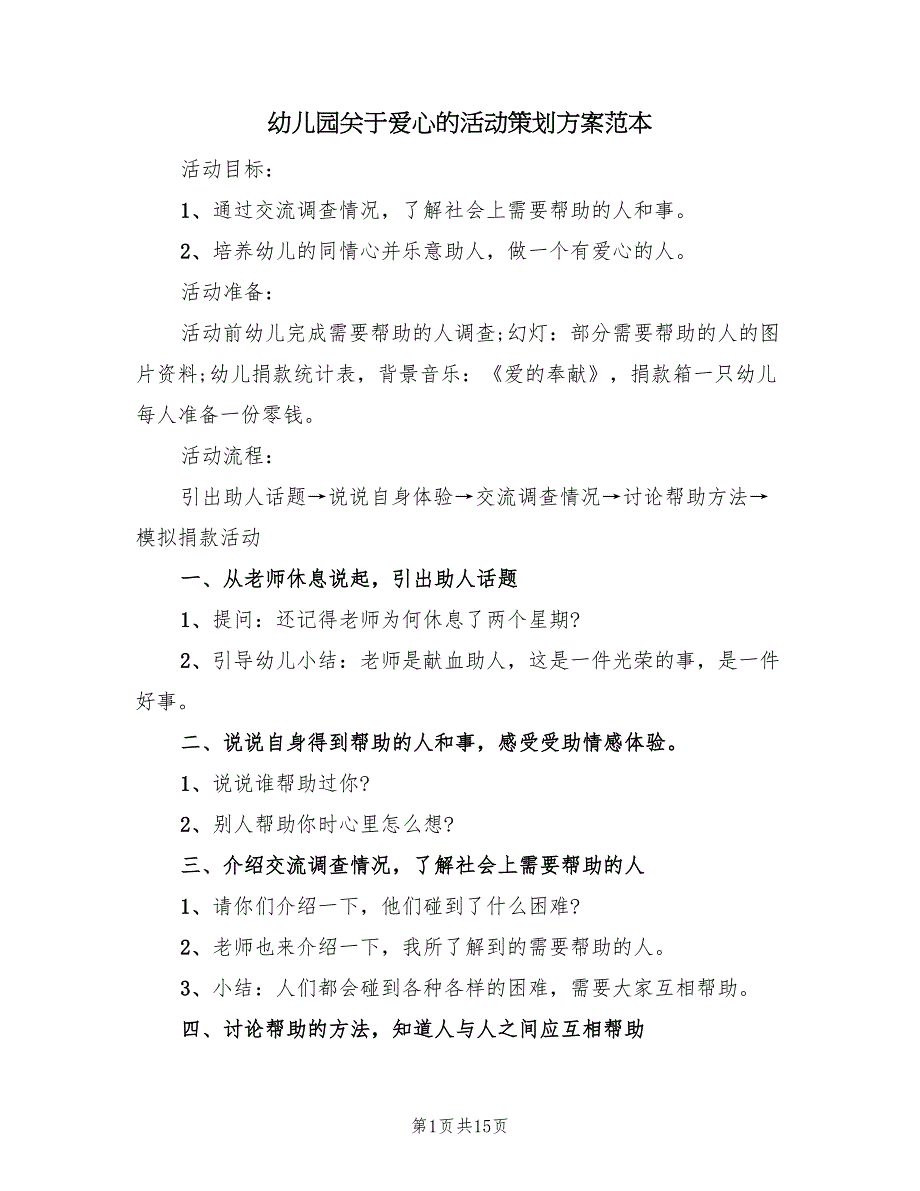 幼儿园关于爱心的活动策划方案范本

活动目标：

1、通过交流调查情况，了解社会上需要帮助的人和事。

2、培养幼儿的同情心并乐意助人，做一个有爱心的人。

活动准备：

活动前幼儿完成需要帮助的人调查;幻灯：部分需要帮助的人的图片资料;幼儿捐款统计表，背景音乐：《爱的奉献》，捐款箱一只幼儿每人准备一份零钱。

活动流程：

引出助人话题→说说自身体验→交流调查情况→讨论帮助方法→模拟捐款活动

一、从老师休息说起，引出助人话题

1、提问：还记得老师为何休息了两个星期?

2、引导幼儿小结：老师是献血助人，这是一件光荣的事，是一件好事。

二、说说自身得到帮助的人和事，感受受助情感体验。

1、说说谁帮助过你?

2、别人帮助你时心里怎么想?

三、介绍交流调查情况，了解社会上需要帮助的人

1、请你们介绍一下，他们碰到了什么困难?

2、老师也来介绍一下，我所了解到的需要帮助的人。

3、小结：人们都会碰到各种各样的困难，需要大家互相帮助。

四、讨论帮助的方法，知道人与人之间应互相帮助

第1页 共15页